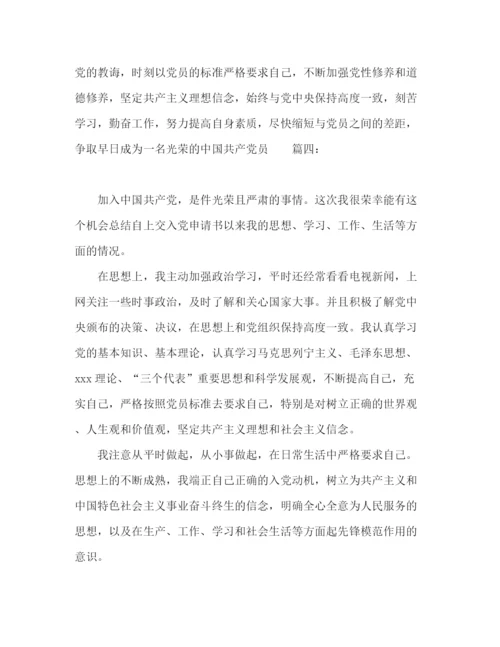 党的教诲，时刻以党员的标准严格要求自己，不断加强党性修养和道德修养，坚定共产主义理想信念，始终与党中央保持高度一致，刻苦学习，勤奋工作，努力提高自身素质，尽快缩短与党员之间的差距，争取早日成为一名光荣的中国共产党员　　篇四：

加入中国共产党，是件光荣且严肃的事情。这次我很荣幸能有这个机会总结自上交入党申请书以来我的思想、学习、工作、生活等方面的情况。

在思想上，我主动加强政治学习，平时还经常看看电视新闻，上网关注一些时事政治，及时了解和关心国家大事。并且积极了解党中央颁布的决策、决议，在思想上和党组织保持高度一致。我认真学习党的基本知识、基本理论，认真学习马克思列宁主义、毛泽东思想、xxx 理论、“三个代表”重要思想和科学发展观，不断提高自己，充实自己，严格按照党员标准去要求自己，特别是对树立正确的世界观、人生观和价值观，坚定共产主义理想和社会主义信念。

我注意从平时做起，从小事做起，在日常生活中严格要求自己。思想上的不断成熟，我端正自己正确的入党动机，树立为共产主义和中国特色社会主义事业奋斗终生的信念，明确全心全意为人民服务的思想，以及在生产、工作、学习和社会生活等方面起先锋模范作用的意识。